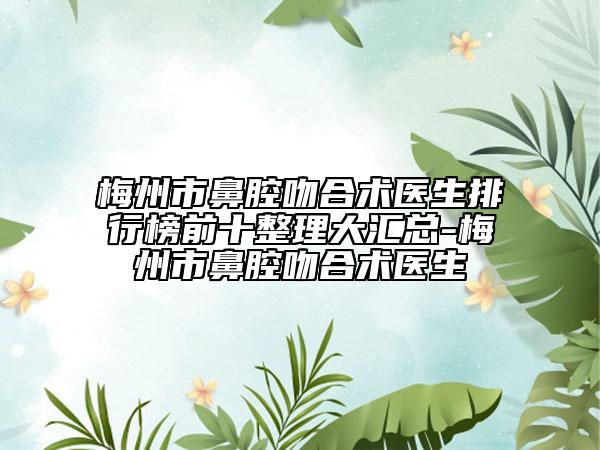 梅州市鼻腔吻合术医生排行榜前十整理大汇总-梅州市鼻腔吻合术医生